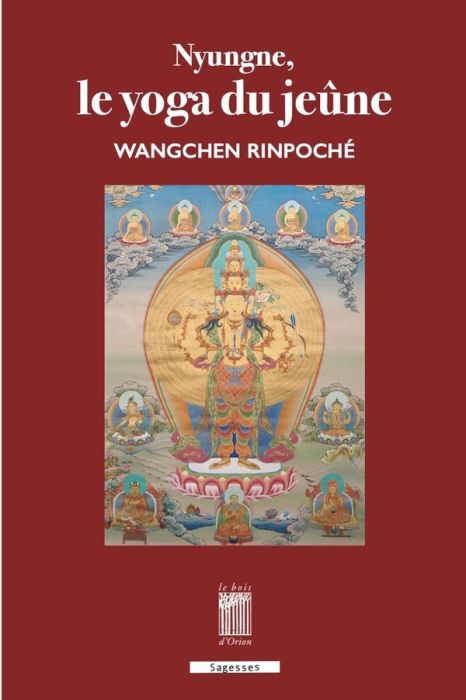 Nyungne,
le yoga du jeûne

WANGCHEN RINPOCHÉ

le bois
d'Orion

Sagesses